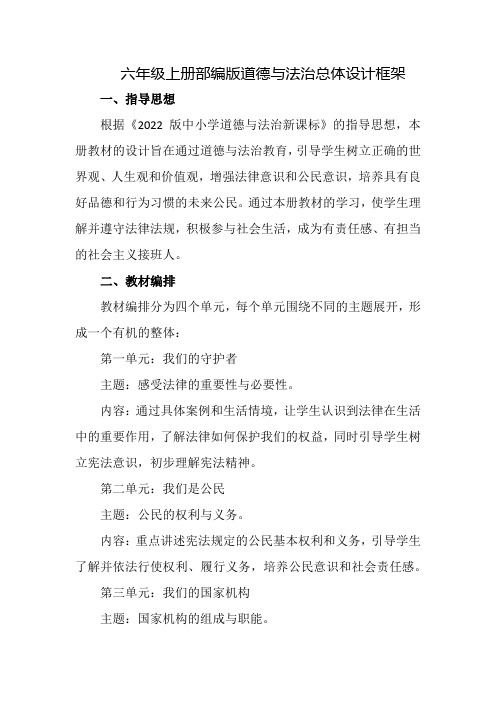 六年级上册部编版道德与法治总体设计框架

一、指导思想

根据《2022 版中小学道德与法治新课标》的指导思想，本册教材的设计旨在通过道德与法治教育，引导学生树立正确的世界观、人生观和价值观，增强法律意识和公民意识，培养具有良好品德和行为习惯的未来公民。通过本册教材的学习，使学生理解并遵守法律法规，积极参与社会生活，成为有责任感、有担当的社会主义接班人。

二、教材编排

教材编排分为四个单元，每个单元围绕不同的主题展开，形成一个有机的整体：

第一单元：我们的守护者

主题：感受法律的重要性与必要性。

内容：通过具体案例和生活情境，让学生认识到法律在生活中的重要作用，了解法律如何保护我们的权益，同时引导学生树立宪法意识，初步理解宪法精神。

第二单元：我们是公民

主题：公民的权利与义务。

内容：重点讲述宪法规定的公民基本权利和义务，引导学生了解并依法行使权利、履行义务，培养公民意识和社会责任感。

第三单元：我们的国家机构

主题：国家机构的组成与职能。